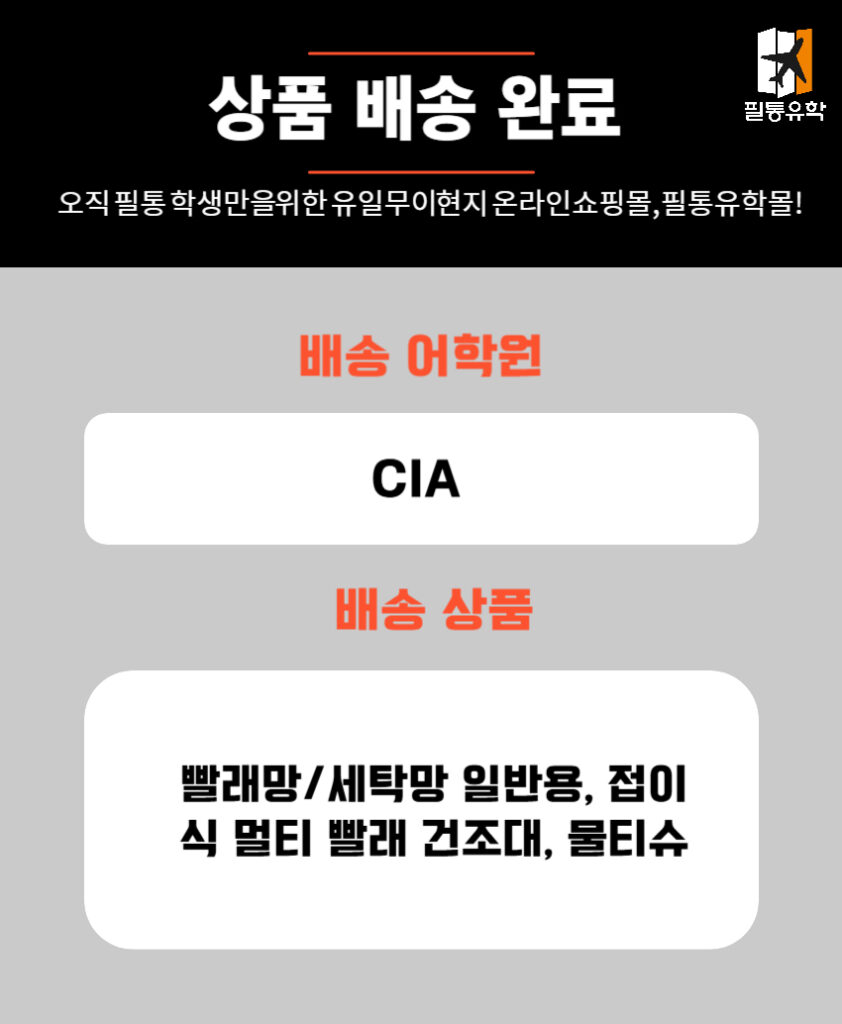 필통유학

상품 배송 완료

오직 필통 학생만을위한 유일무이현지 온라인쇼핑몰,필통유학몰!

배송 어학원

CIA

배송 상품

빨래망/세탁망 일반용, 접이식 멀티 빨래 건조대, 물티슈